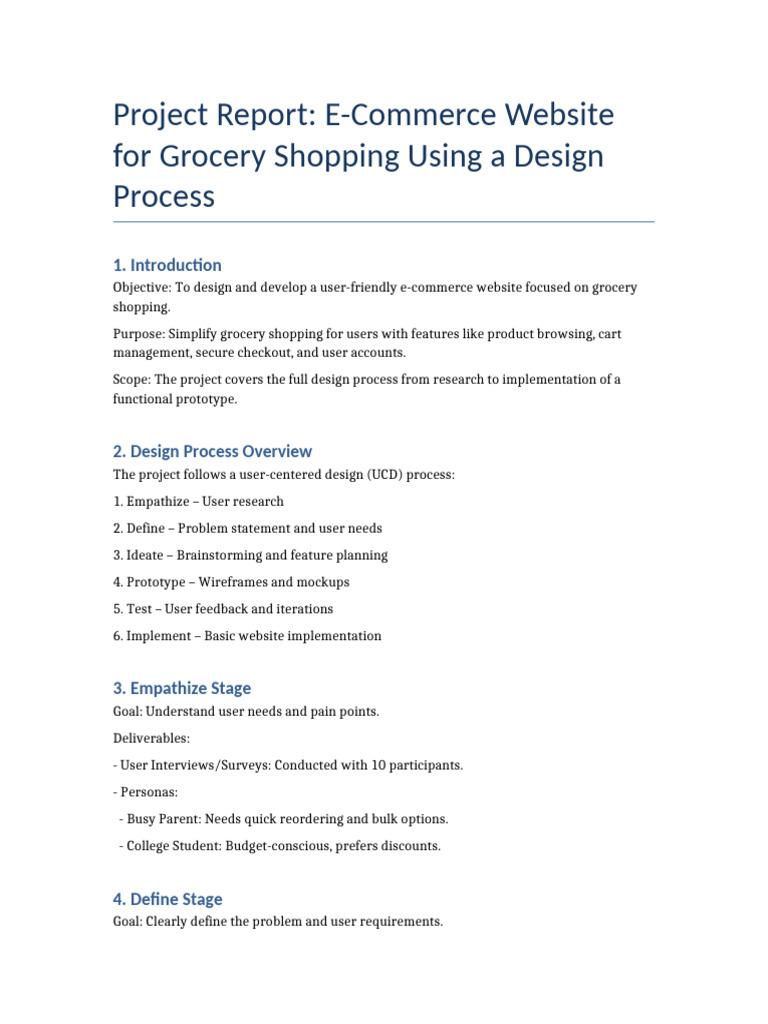 Project Report: E-Commerce Website for Grocery Shopping Using a Design Process

1. Introduction
Objective: To design and develop a user-friendly e-commerce website focused on grocery shopping.

Purpose: Simplify grocery shopping for users with features like product browsing, cart management, secure checkout, and user accounts.

Scope: The project covers the full design process from research to implementation of a functional prototype.

2. Design Process Overview
The project follows a user-centered design (UCD) process:

1. Empathize – User research

2. Define – Problem statement and user needs

3. Ideate – Brainstorming and feature planning

4. Prototype – Wireframes and mockups

5. Test – User feedback and iterations

6. Implement – Basic website implementation

3. Empathize Stage
Goal: Understand user needs and pain points.

Deliverables:

- User Interviews/Surveys: Conducted with 10 participants.

- Personas:

- Busy Parent: Needs quick reordering and bulk options.

- College Student: Budget-conscious, prefers discounts.

4. Define Stage
Goal: Clearly define the problem and user requirements.